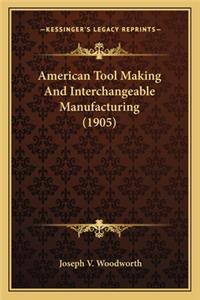 —KESSINGER'S LEGACY REPRINTS—

American Tool Making And Interchangeable Manufacturing (1905)

Joseph V. Woodworth